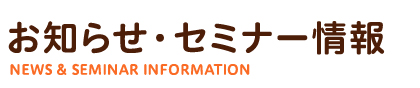 お知らせ・セミナー情報
NEWS & SEMINAR INFORMATION